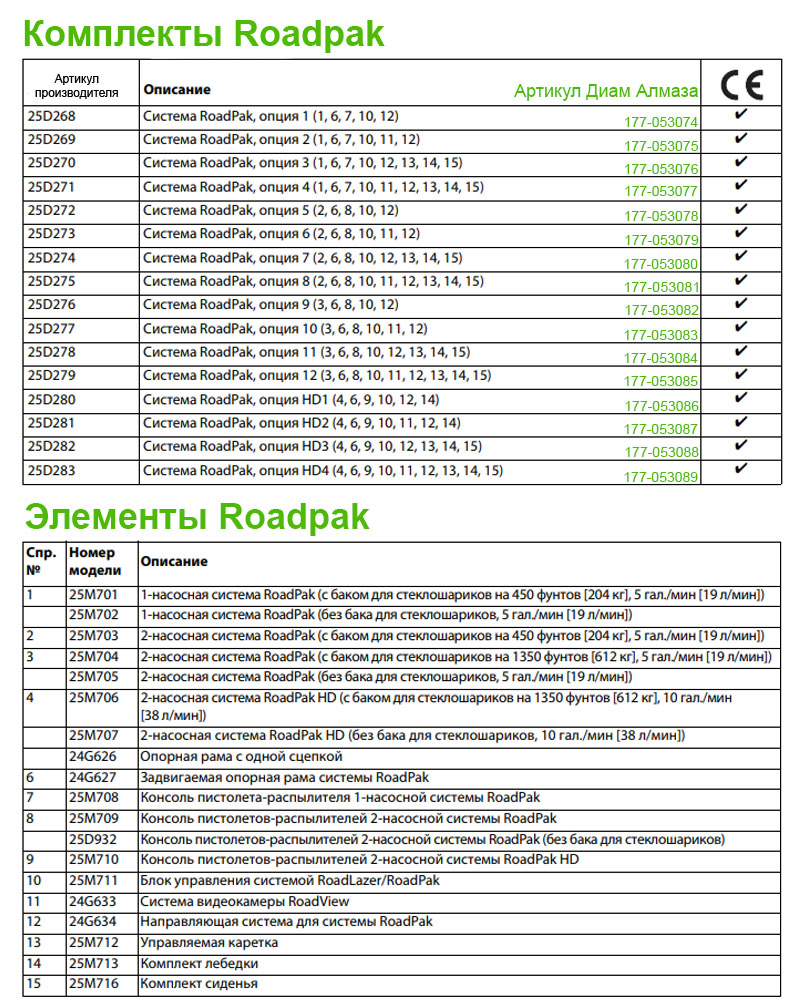 Комплекты Roadpak

| Артикул производителя | Описание | Артикул Диам Алмаза | CE |
|---|---|---|---|
| 25D268 | Система RoadPak, опция 1 (1, 6, 7, 10, 12) | 177-053074 | ✔ |
| 25D269 | Система RoadPak, опция 2 (1, 6, 7, 10, 11, 12) | 177-053075 | ✔ |
| 25D270 | Система RoadPak, опция 3 (1, 6, 7, 10, 12, 13, 14, 15) | 177-053076 | ✔ |
| 25D271 | Система RoadPak, опция 4 (1, 6, 7, 10, 11, 12, 13, 14, 15) | 177-053077 | ✔ |
| 25D272 | Система RoadPak, опция 5 (2, 6, 8, 10, 12) | 177-053078 | ✔ |
| 25D273 | Система RoadPak, опция 6 (2, 6, 8, 10, 11, 12) | 177-053079 | ✔ |
| 25D274 | Система RoadPak, опция 7 (2, 6, 8, 10, 12, 13, 14, 15) | 177-053080 | ✔ |
| 25D275 | Система RoadPak, опция 8 (2, 6, 8, 10, 11, 12, 13, 14, 15) | 177-053081 | ✔ |
| 25D276 | Система RoadPak, опция 9 (3, 6, 8, 10, 12) | 177-053082 | ✔ |
| 25D277 | Система RoadPak, опция 10 (3, 6, 8, 10, 11, 12) | 177-053083 | ✔ |
| 25D278 | Система RoadPak, опция 11 (3, 6, 8, 10, 12, 13, 14, 15) | 177-053084 | ✔ |
| 25D279 | Система RoadPak, опция 12 (3, 6, 8, 10, 11, 12, 13, 14, 15) | 177-053085 | ✔ |
| 25D280 | Система RoadPak, опция HD1 (4, 6, 9, 10, 12, 14) | 177-053086 | ✔ |
| 25D281 | Система RoadPak, опция HD2 (4, 6, 9, 10, 11, 12, 14) | 177-053087 | ✔ |
| 25D282 | Система RoadPak, опция HD3 (4, 6, 9, 10, 12, 13, 14, 15) | 177-053088 | ✔ |
| 25D283 | Система RoadPak, опция HD4 (4, 6, 9, 10, 11, 12, 13, 14, 15) | 177-053089 | ✔ |

Элементы Roadpak

| Спр. № | Номер модели | Описание |
|---|---|---|
| 1 | 25M701 | 1-насосная система RoadPak (с баком для стеклошариков на 450 фунтов [204 кг], 5 гал./мин [19 л/мин]) |
| | 25M702 | 1-насосная система RoadPak (без бака для стеклошариков, 5 гал./мин [19 л/мин]) |
| 2 | 25M703 | 2-насосная система RoadPak (с баком для стеклошариков на 450 фунтов [204 кг], 5 гал./мин [19 л/мин]) |
| 3 | 25M704 | 2-насосная система RoadPak (с баком для стеклошариков на 1350 фунтов [612 кг], 5 гал./мин [19 л/мин]) |
| | 25M705 | 2-насосная система RoadPak (без бака для стеклошариков, 5 гал./мин [19 л/мин]) |
| 4 | 25M706 | 2-насосная система RoadPak HD (с баком для стеклошариков на 1350 фунтов [612 кг], 10 гал./мин [38 л/мин]) |
| | 25M707 | 2-насосная система RoadPak HD (без бака для стеклошариков, 10 гал./мин [38 л/мин]) |
| | 24G626 | Опорная рама с одной сцепкой |
| 6 | 24G627 | Задвигаемая опорная рама системы RoadPak |
| 7 | 25M708 | Консоль пистолета-распылителя 1-насосной системы RoadPak |
| 8 | 25M709 | Консоль пистолетов-распылителей 2-насосной системы RoadPak |
| | 25D932 | Консоль пистолетов-распылителей 2-насосной системы RoadPak (без бака для стеклошариков) |
| 9 | 25M710 | Консоль пистолетов-распылителей 2-насосной системы RoadPak HD |
| 10 | 25M711 | Блок управления системой RoadLazer/RoadPak |
| 11 | 24G633 | Система видеокамеры RoadView |
| 12 | 24G634 | Направляющая система для системы RoadPak |
| 13 | 25M712 | Управляемая каретка |
| 14 | 25M713 | Комплект лебедки |
| 15 | 25M716 | Комплект сиденья |